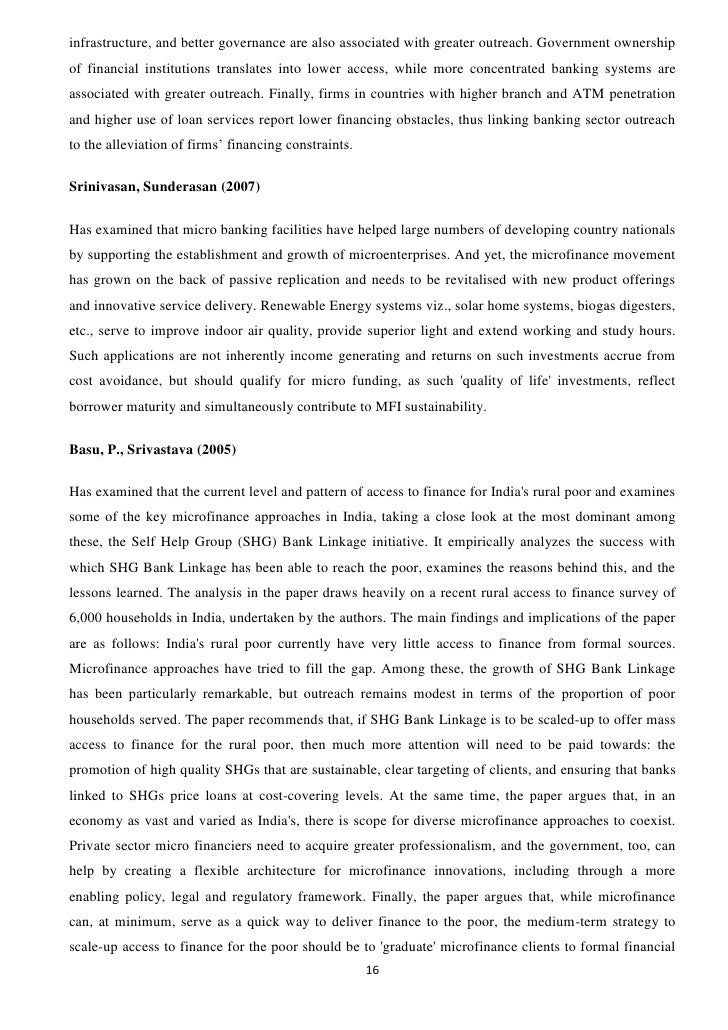 infrastructure, and better governance are also associated with greater outreach. Government ownership of financial institutions translates into lower access, while more concentrated banking systems are associated with greater outreach. Finally, firms in countries with higher branch and ATM penetration and higher use of loan services report lower financing obstacles, thus linking banking sector outreach to the alleviation of firms' financing constraints.

Srinivasan, Sunderasan (2007)

Has examined that micro banking facilities have helped large numbers of developing country nationals by supporting the establishment and growth of microenterprises. And yet, the microfinance movement has grown on the back of passive replication and needs to be revitalised with new product offerings and innovative service delivery. Renewable Energy systems viz., solar home systems, biogas digesters, etc., serve to improve indoor air quality, provide superior light and extend working and study hours. Such applications are not inherently income generating and returns on such investments accrue from cost avoidance, but should qualify for micro funding, as such 'quality of life' investments, reflect borrower maturity and simultaneously contribute to MFI sustainability.

Basu, P., Srivastava (2005)

Has examined that the current level and pattern of access to finance for India's rural poor and examines some of the key microfinance approaches in India, taking a close look at the most dominant among these, the Self Help Group (SHG) Bank Linkage initiative. It empirically analyzes the success with which SHG Bank Linkage has been able to reach the poor, examines the reasons behind this, and the lessons learned. The analysis in the paper draws heavily on a recent rural access to finance survey of 6,000 households in India, undertaken by the authors. The main findings and implications of the paper are as follows: India's rural poor currently have very little access to finance from formal sources. Microfinance approaches have tried to fill the gap. Among these, the growth of SHG Bank Linkage has been particularly remarkable, but outreach remains modest in terms of the proportion of poor households served. The paper recommends that, if SHG Bank Linkage is to be scaled-up to offer mass access to finance for the rural poor, then much more attention will need to be paid towards: the promotion of high quality SHGs that are sustainable, clear targeting of clients, and ensuring that banks linked to SHGs price loans at cost-covering levels. At the same time, the paper argues that, in an economy as vast and varied as India's, there is scope for diverse microfinance approaches to coexist. Private sector micro financiers need to acquire greater professionalism, and the government, too, can help by creating a flexible architecture for microfinance innovations, including through a more enabling policy, legal and regulatory framework. Finally, the paper argues that, while microfinance can, at minimum, serve as a quick way to deliver finance to the poor, the medium-term strategy to scale-up access to finance for the poor should be to 'graduate' microfinance clients to formal financial

16